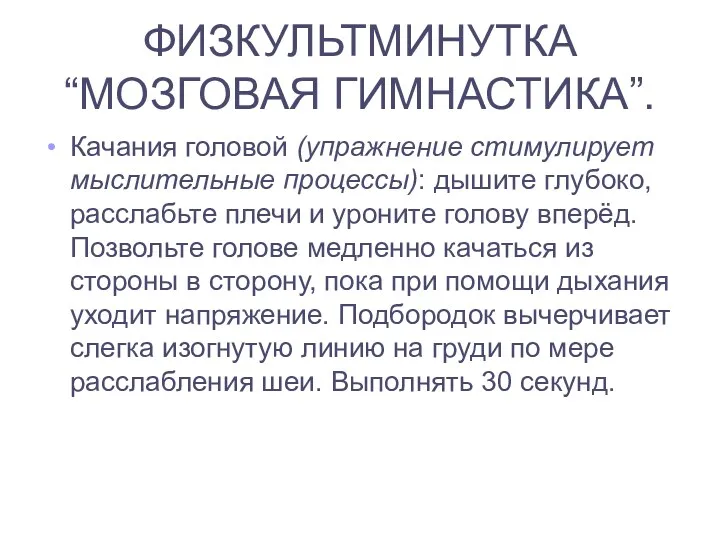 ФИЗКУЛЬТМИНУТКА “МОЗГОВАЯ ГИМНАСТИКА”.

• Качания головой (упражнение стимулирует мыслительные процессы): дышите глубоко, расслабьте плечи и уроните голову вперёд. Позвольте голове медленно качаться из стороны в сторону, пока при помощи дыхания уходит напряжение. Подбородок вычерчивает слегка изогнутую линию на груди по мере расслабления шеи. Выполнять 30 секунд.